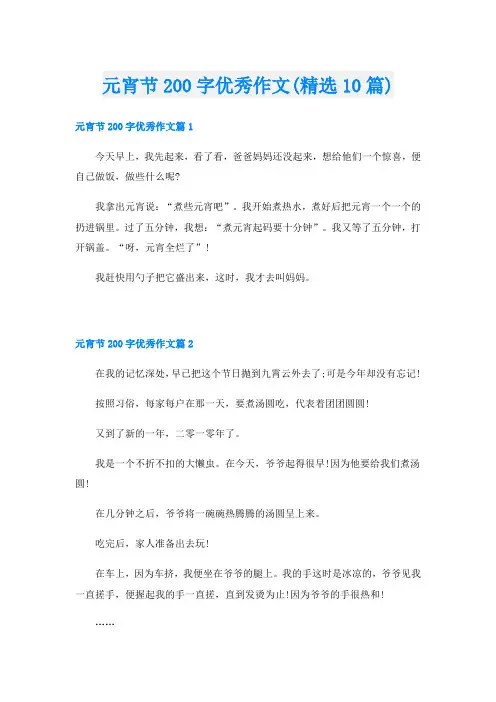 元宵节200字优秀作文(精选10篇)

元宵节200字优秀作文篇1

今天早上，我先起来，看了看，爸爸妈妈还没起来，想给他们一个惊喜，便自己做饭，做些什么呢?

我拿出元宵说：“煮些元宵吧”，我开始煮热水，煮好后把元宵一个一个的扔进锅里。过了五分钟，我想：“煮元宵起码要十分钟”。我又等了五分钟，打开锅盖。“呀，元宵全烂了”!

我赶快用勺子把它盛出来，这时，我才去叫妈妈。

元宵节200字优秀作文篇2

在我的记忆深处，早已把这个节日抛到九霄云外去了;可是今年却没有忘记!

按照习俗，每家每户在那一天，要煮汤圆吃，代表着团团圆圆!

又到了新的一年，二零一零年了。

我是一个不折不扣的大懒虫。在今天，爷爷起得很早!因为他要给我们煮汤圆!

在几分钟之后，爷爷将一碗碗热腾腾的汤圆呈上来。

吃完后，家人准备出去玩!

在车上，因为车挤，我便坐在爷爷的腿上。我的手这时是冰凉的，爷爷见我一直搓手，便握起我的手一直搓，直到发烫为止!因为爷爷的手很热和!

……